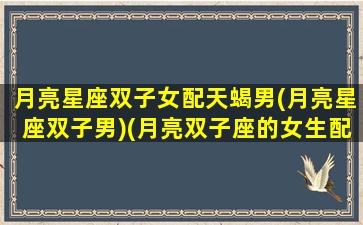 月亮星座双子女配天蝎男(月亮星座双子男)(月亮双子座的女生配